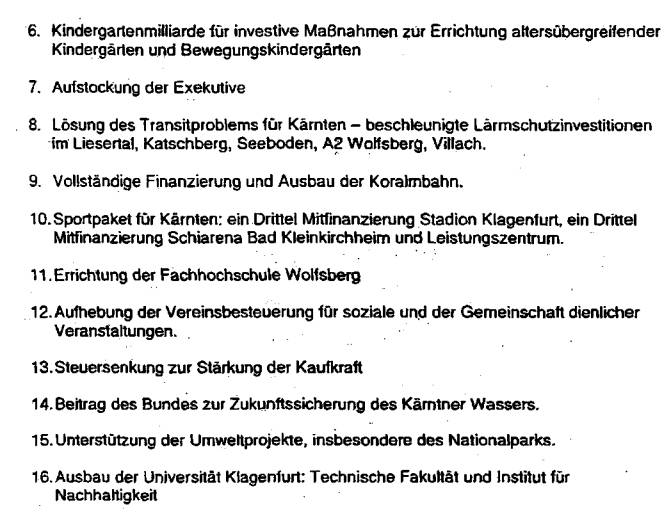 6. Kindergartenmilliarde für investive Maßnahmen zur Errichtung altersübergreifender Kindergärten und Bewegungskindergärten

7. Aufstockung der Exekutive

8. Lösung des Transitproblems für Kärnten – beschleunigte Lärmschutzinvestitionen im Liesertal, Katschberg, Seeboden, A2 Wolfsberg, Villach.

9. Vollständige Finanzierung und Ausbau der Koralmbahn.

10. Sportpaket für Kärnten: ein Drittel Mitfinanzierung Stadion Klagenfurt, ein Drittel Mitfinanzierung Schiarena Bad Kleinkirchheim und Leistungszentrum.

11. Errichtung der Fachhochschule Wolfsberg

12. Aufhebung der Vereinsbesteuerung für soziale und der Gemeinschaft dienlicher Veranstaltungen.

13. Steuersenkung zur Stärkung der Kaufkraft

14. Beitrag des Bundes zur Zukunftssicherung des Kärntner Wassers.

15. Unterstützung der Umweltprojekte, insbesondere des Nationalparks.

16. Ausbau der Universität Klagenfurt: Technische Fakultät und Institut für Nachhaltigkeit